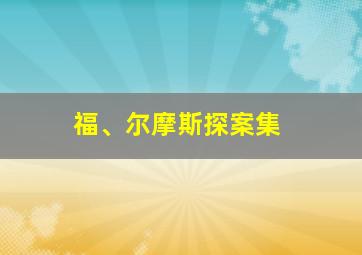 福、尔摩斯探案集